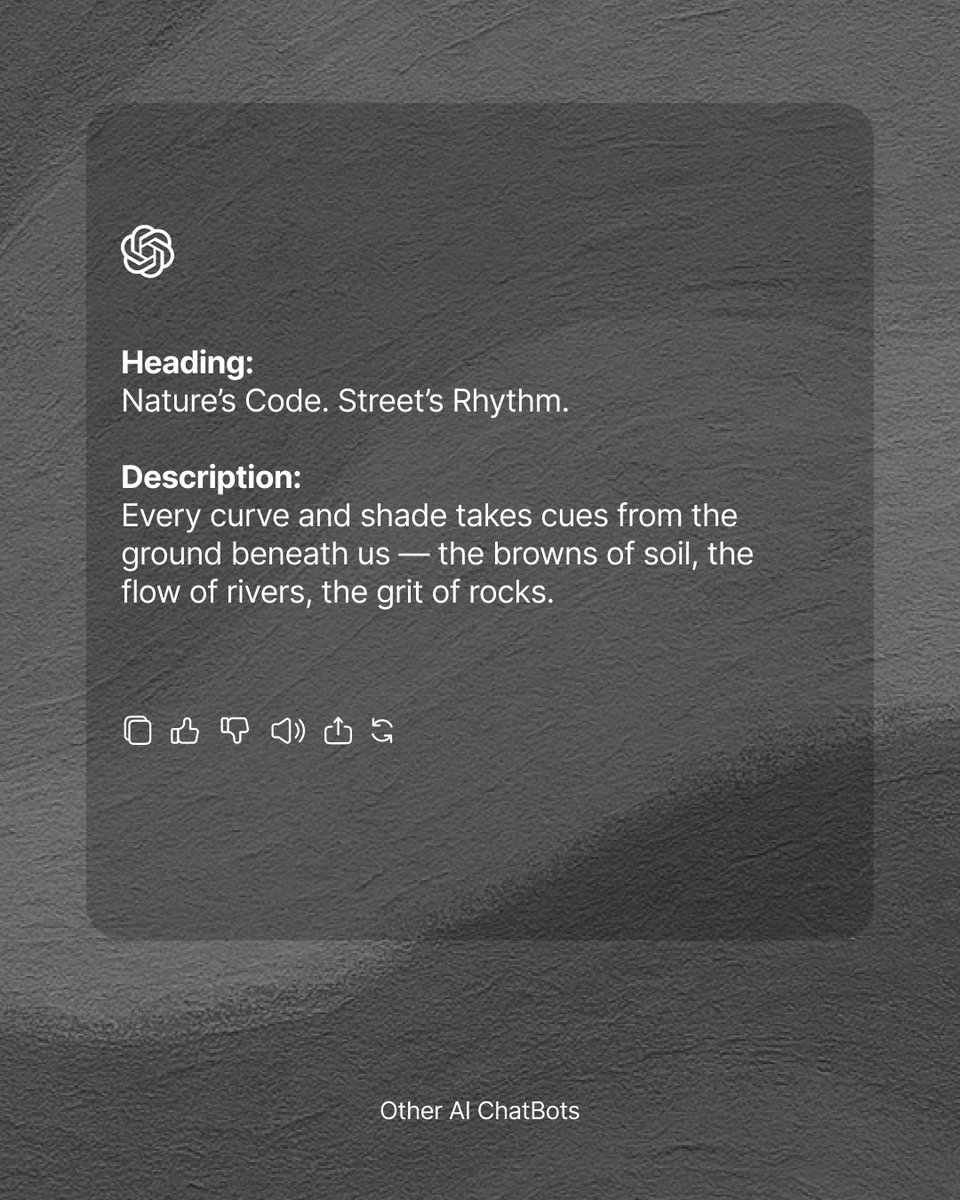 Heading:
Nature's Code. Street's Rhythm.

Description:
Every curve and shade takes cues from the ground beneath us — the browns of soil, the flow of rivers, the grit of rocks.

Other AI ChatBots